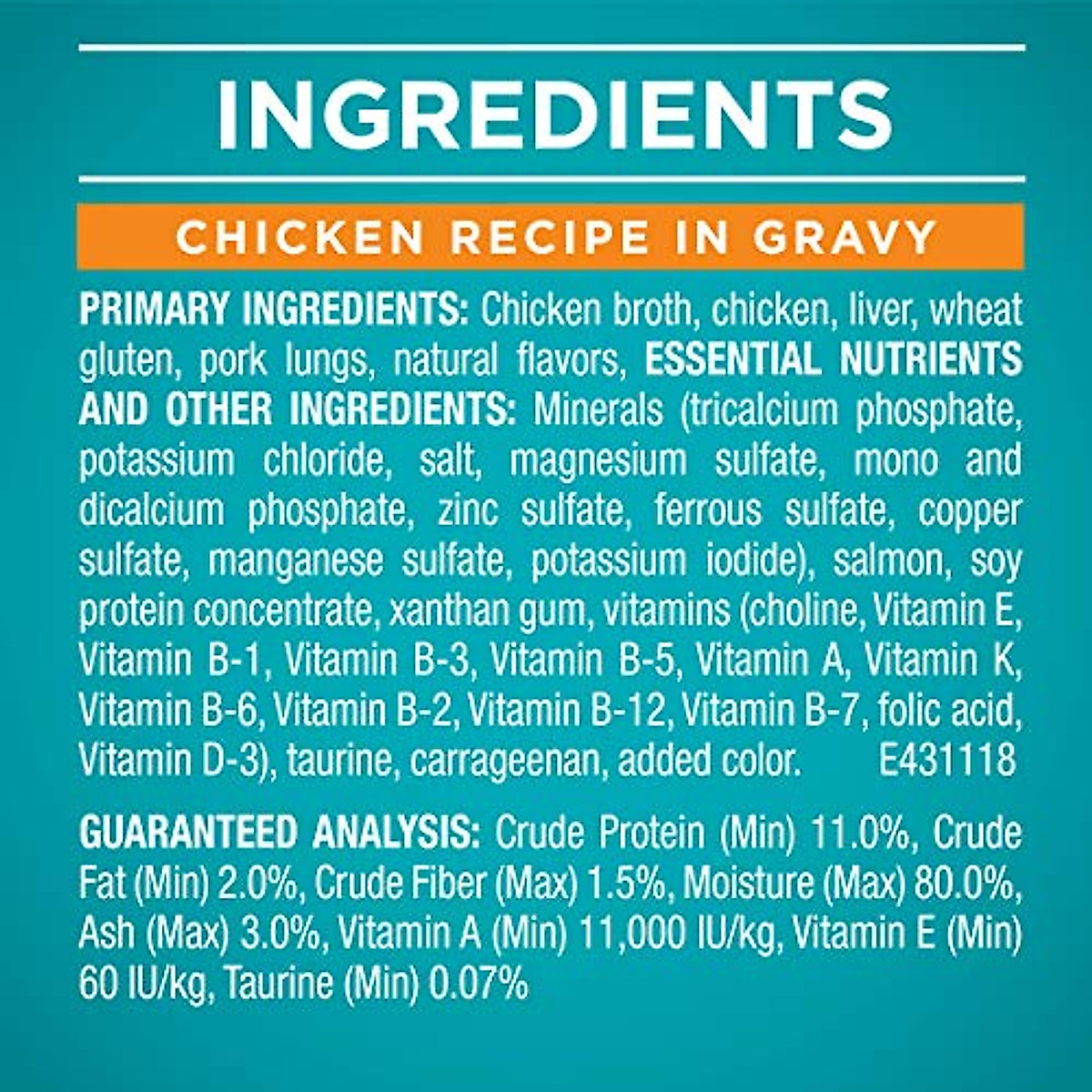 INGREDIENTS

CHICKEN RECIPE IN GRAVY

PRIMARY INGREDIENTS: Chicken broth, chicken, liver, wheat gluten, pork lungs, natural flavors, ESSENTIAL NUTRIENTS AND OTHER INGREDIENTS: Minerals (tricalcium phosphate, potassium chloride, salt, magnesium sulfate, mono and dicalcium phosphate, zinc sulfate, ferrous sulfate, copper sulfate, manganese sulfate, potassium iodide), salmon, soy protein concentrate, xanthan gum, vitamins (choline, Vitamin E, Vitamin B-1, Vitamin B-3, Vitamin B-5, Vitamin A, Vitamin K, Vitamin B-6, Vitamin B-2, Vitamin B-12, Vitamin B-7, folic acid, Vitamin D-3), taurine, carrageenan, added color. E431118

GUARANTEED ANALYSIS: Crude Protein (Min) 11.0%, Crude Fat (Min) 2.0%, Crude Fiber (Max) 1.5%, Moisture (Max) 80.0%, Ash (Max) 3.0%, Vitamin A (Min) 11,000 IU/kg, Vitamin E (Min) 60 IU/kg, Taurine (Min) 0.07%